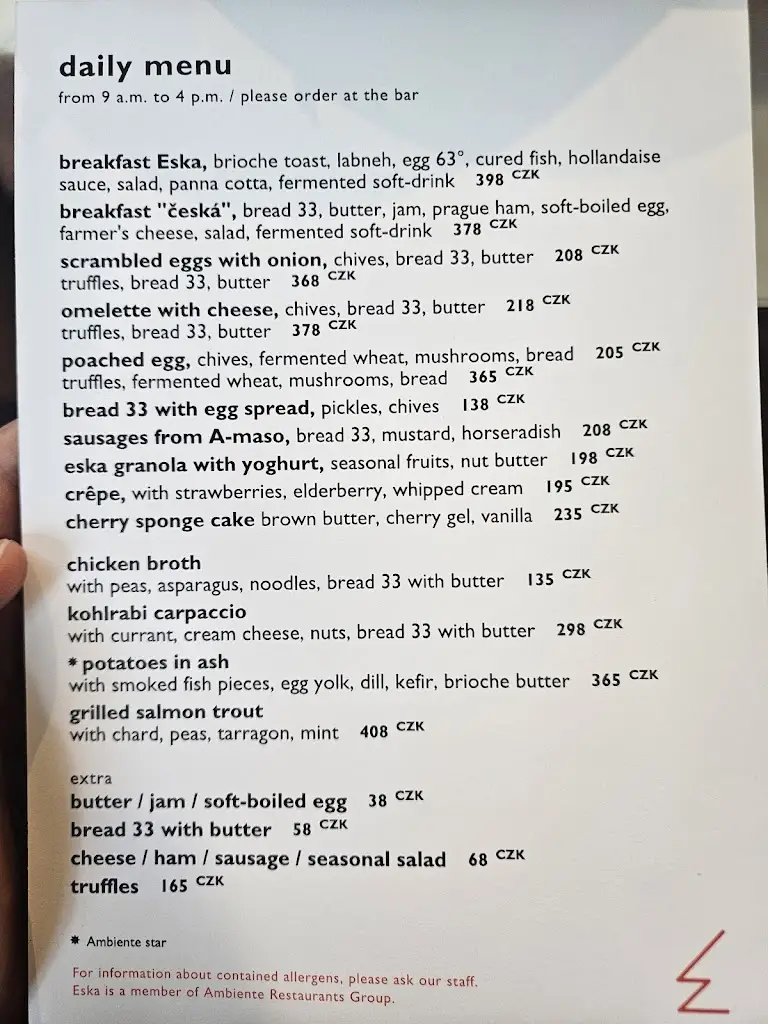 daily menu
from 9 a.m. to 4 p.m. / please order at the bar

breakfast Eska, brioche toast, labneh, egg 63°, cured fish, hollandaise sauce, salad, panna cotta, fermented soft-drink 398 CZK
breakfast "česká", bread 33, butter, jam, prague ham, soft-boiled egg, farmer's cheese, salad, fermented soft-drink 378 CZK
scrambled eggs with onion, chives, bread 33, butter 208 CZK
truffles, bread 33, butter 368 CZK
omelette with cheese, chives, bread 33, butter 218 CZK
truffles, bread 33, butter 378 CZK
poached egg, chives, fermented wheat, mushrooms, bread 205 CZK
truffles, fermented wheat, mushrooms, bread 365 CZK
bread 33 with egg spread, pickles, chives 138 CZK
sausages from A-maso, bread 33, mustard, horseradish 208 CZK
eska granola with yoghurt, seasonal fruits, nut butter 198 CZK
crêpe, with strawberries, elderberry, whipped cream 195 CZK
cherry sponge cake brown butter, cherry gel, vanilla 235 CZK

chicken broth
with peas, asparagus, noodles, bread 33 with butter 135 CZK
kohlrabi carpaccio
with currant, cream cheese, nuts, bread 33 with butter 298 CZK
* potatoes in ash
with smoked fish pieces, egg yolk, dill, kefir, brioche butter 365 CZK
grilled salmon trout
with chard, peas, tarragon, mint 408 CZK

extra
butter / jam / soft-boiled egg 38 CZK
bread 33 with butter 58 CZK
cheese / ham / sausage / seasonal salad 68 CZK
truffles 165 CZK

* Ambiente star

For information about contained allergens, please ask our staff.
Eska is a member of Ambiente Restaurants Group.